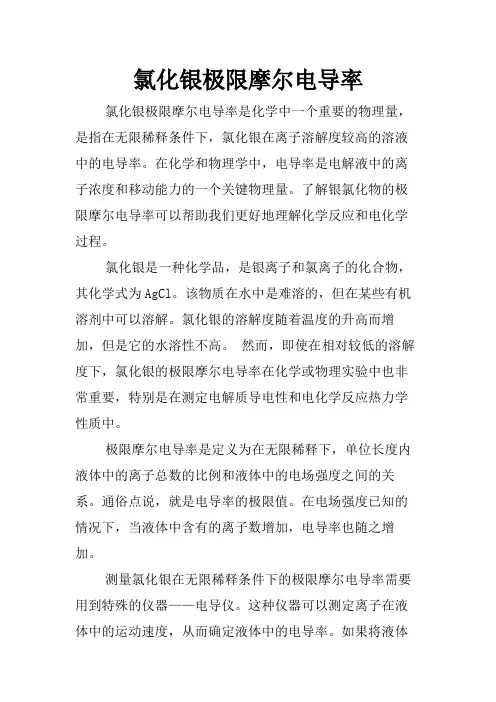 氯化银极限摩尔电导率

氯化银极限摩尔电导率是化学中一个重要的物理量，是指在无限稀释条件下，氯化银在离子溶解度较高的溶液中的电导率。在化学和物理学中，电导率是电解液中的离子浓度和移动能力的一个关键物理量。了解银氯化物的极限摩尔电导率可以帮助我们更好地理解化学反应和电化学过程。

氯化银是一种化学品，是银离子和氯离子的化合物，其化学式为AgCl。该物质在水中是难溶的，但在某些有机溶剂中可以溶解。氯化银的溶解度随着温度的升高而增加，但是它的水溶性不高。 然而，即使在相对较低的溶解度下，氯化银的极限摩尔电导率在化学或物理实验中也非常重要，特别是在测定电解质导电性和电化学反应热力学性质中。

极限摩尔电导率是定义为在无限稀释下，单位长度内液体中的离子总数的比例和液体中的电场强度之间的关系。通俗点说，就是电导率的极限值。在电场强度已知的情况下，当液体中含有的离子数增加，电导率也随之增加。

测量氯化银在无限稀释条件下的极限摩尔电导率需要用到特殊的仪器——电导仪。这种仪器可以测定离子在液体中的运动速度，从而确定液体中的电导率。如果将液体